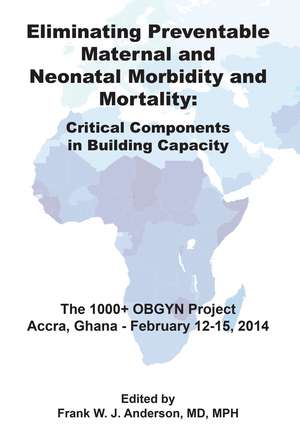 Eliminating Preventable Maternal and Neonatal Morbidity and Mortality:

Critical Components in Building Capacity

The 1000+ OBGYN Project
Accra, Ghana - February 12-15, 2014

Edited by
Frank W. J. Anderson, MD, MPH